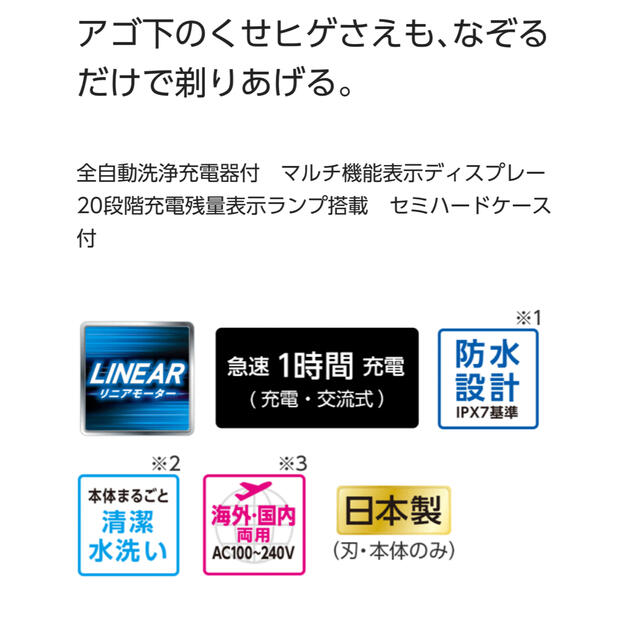 アゴ下のくせヒゲさえも、なぞるだけで剃りあげる。

全自動洗浄充電器付　マルチ機能表示ディスプレー
20段階充電残量表示ランプ搭載　セミハードケース付

LINEAR
リニアモーター

急速 1時間 充電
（充電・交流式）

※1
防水設計
IPX7基準

※2
本体まるごと
清潔
水洗い

※3
海外・国内
両用
AC100~240V

日本製
（刃・本体のみ）